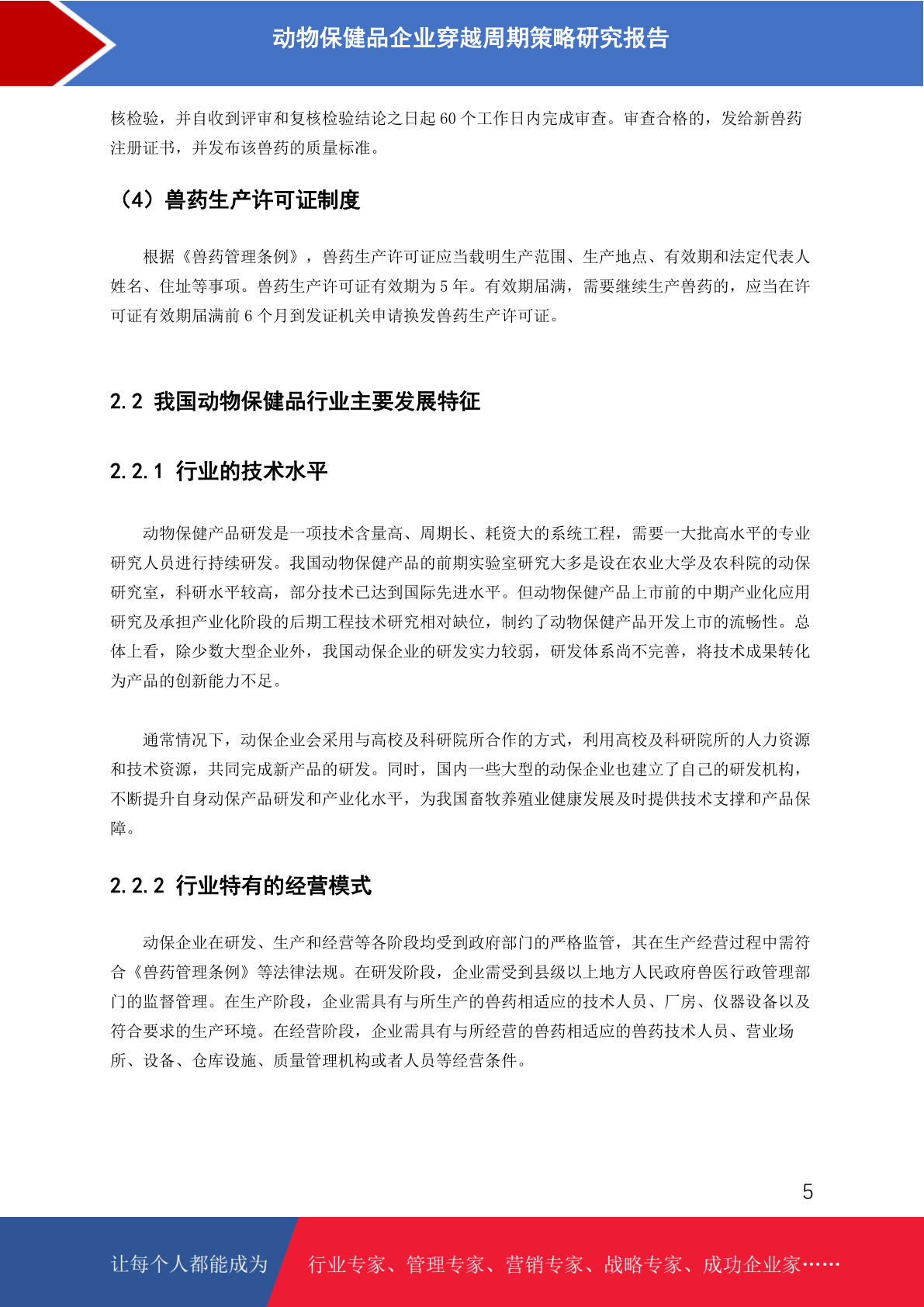 动物保健品企业穿越周期策略研究报告

核检验，并自收到评审和复核检验结论之日起 60 个工作日内完成审查。审查合格的，发给新兽药注册证书，并发布该兽药的质量标准。

（4）兽药生产许可证制度

根据《兽药管理条例》，兽药生产许可证应当载明生产范围、生产地点、有效期和法定代表人姓名、住址等事项。兽药生产许可证有效期为 5 年。有效期届满，需要继续生产兽药的，应当在许可证有效期届满前 6 个月到发证机关申请换发兽药生产许可证。

2.2 我国动物保健品行业主要发展特征

2.2.1 行业的技术水平

动物保健产品研发是一项技术含量高、周期长、耗资大的系统工程，需要一大批高水平的专业研究人员进行持续研发。我国动物保健产品的前期实验室研究大多是设在农业大学及农科院的动保研究室，科研水平较高，部分技术已达到国际先进水平。但动物保健产品上市前的中期产业化应用研究及承担产业化阶段的后期工程技术研究相对缺位，制约了动物保健产品开发上市的流畅性。总体上看，除少数大型企业外，我国动保企业的研发实力较弱，研发体系尚不完善，将技术成果转化为产品的创新能力不足。

通常情况下，动保企业会采用与高校及科研院所合作的方式，利用高校及科研院所的人力资源和技术资源，共同完成新产品的研发。同时，国内一些大型的动保企业也建立了自己的研发机构，不断提升自身动保产品研发和产业化水平，为我国畜牧养殖业健康发展及时提供技术支撑和产品保障。

2.2.2 行业特有的经营模式

动保企业在研发、生产和经营等各阶段均受到政府部门的严格监管，其在生产经营过程中需符合《兽药管理条例》等法律法规。在研发阶段，企业需受到县级以上地方人民政府兽医行政管理部门的监督管理。在生产阶段，企业需具有与所生产的兽药相适应的技术人员、厂房、仪器设备以及符合要求的生产环境。在经营阶段，企业需具有与所经营的兽药相适应的兽药技术人员、营业场所、设备、仓库设施、质量管理机构或者人员等经营条件。

5

让每个人都能成为 行业专家、管理专家、营销专家、战略专家、成功企业家……